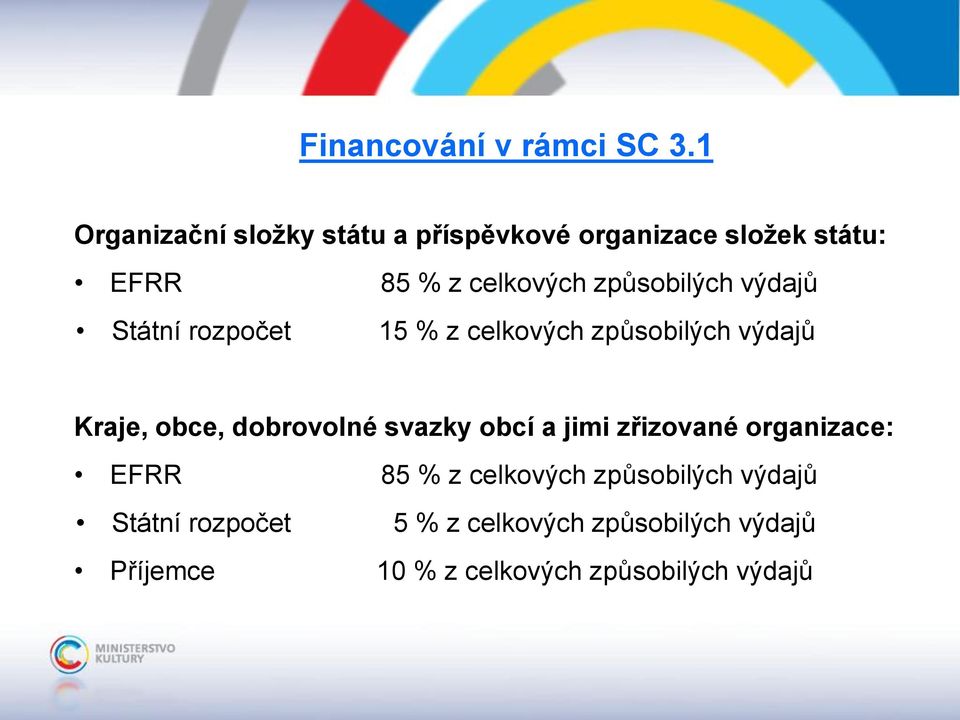 Financování v rámci SC 3.1

Organizační složky státu a příspěvkové organizace složek státu:
• EFRR 85 % z celkových způsobilých výdajů
• Státní rozpočet 15 % z celkových způsobilých výdajů

Kraje, obce, dobrovolné svazky obcí a jimi zřizované organizace:
• EFRR 85 % z celkových způsobilých výdajů
• Státní rozpočet 5 % z celkových způsobilých výdajů
• Příjemce 10 % z celkových způsobilých výdajů

MINISTERSTVO KULTURY